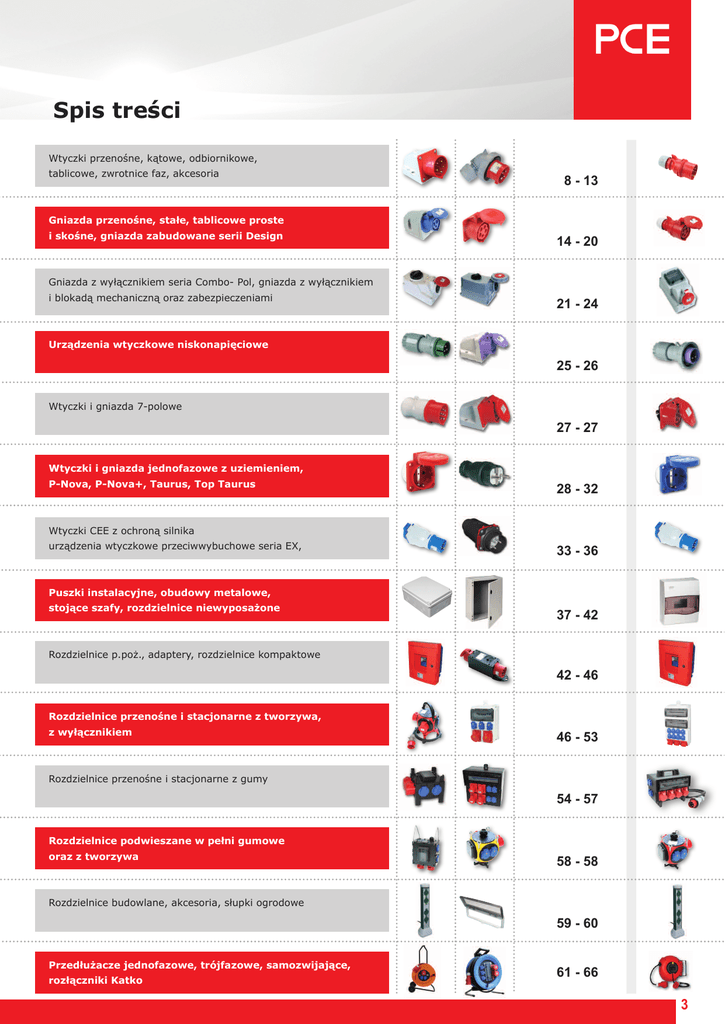 PCE

Spis treści

Wtyczki przenośne, kątowe, odbiornikowe, tablicowe, zwrotnice faz, akcesoria

8 - 13

Gniazda przenośne, stałe, tablicowe proste i skośne, gniazda zabudowane serii Design

14 - 20

Gniazda z wyłącznikiem seria Combo- Pol, gniazda z wyłącznikiem i blokadą mechaniczną oraz zabezpieczeniami

21 - 24

Urządzenia wtyczkowe niskonapięciowe

25 - 26

Wtyczki i gniazda 7-polowe

27 - 27

Wtyczki i gniazda jednofazowe z uziemieniem, P-Nova, P-Nova+, Taurus, Top Taurus

28 - 32

Wtyczki CEE z ochroną silnika urządzenia wtyczkowe przeciwwybuchowe seria EX,

33 - 36

Puszki instalacyjne, obudowy metalowe, stojące szafy, rozdzielnice niewyposażone

37 - 42

Rozdzielnice p.poż., adaptery, rozdzielnice kompaktowe

42 - 46

Rozdzielnice przenośne i stacjonarne z tworzywa, z wyłącznikiem

46 - 53

Rozdzielnice przenośne i stacjonarne z gumy

54 - 57

Rozdzielnice podwieszane w pełni gumowe oraz z tworzywa

58 - 58

Rozdzielnice budowlane, akcesoria, słupki ogrodowe

59 - 60

Przedłużacze jednofazowe, trójfazowe, samozwijające, rozłączniki Katko

61 - 66

3